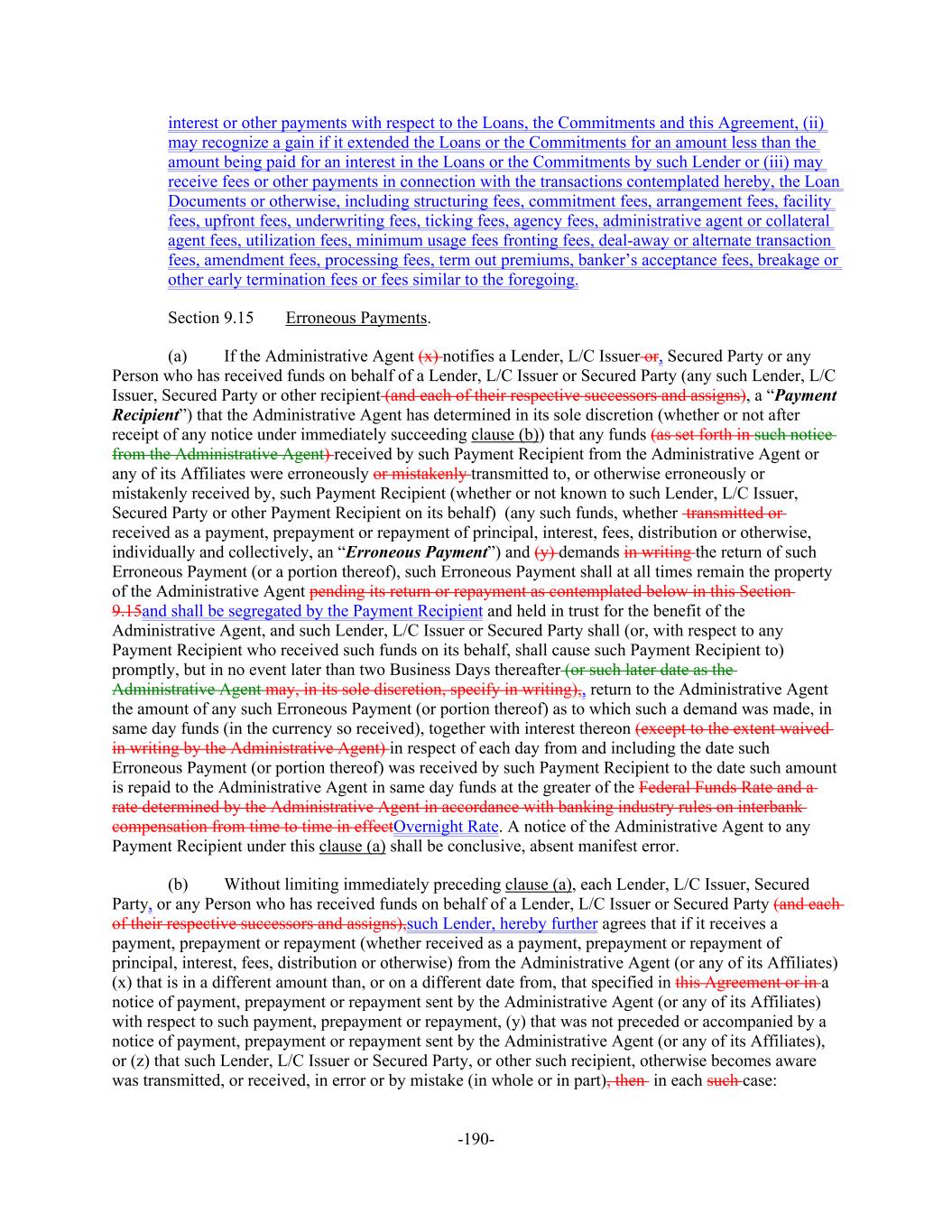 interest or other payments with respect to the Loans, the Commitments and this Agreement, (ii) may recognize a gain if it extended the Loans or the Commitments for an amount less than the amount being paid for an interest in the Loans or the Commitments by such Lender or (iii) may receive fees or other payments in connection with the transactions contemplated hereby, the Loan Documents or otherwise, including structuring fees, commitment fees, arrangement fees, facility fees, upfront fees, underwriting fees, ticking fees, agency fees, administrative agent or collateral agent fees, utilization fees, minimum usage fees fronting fees, deal-away or alternate transaction fees, amendment fees, processing fees, term out premiums, banker's acceptance fees, breakage or other early termination fees or fees similar to the foregoing.

Section 9.15 Erroneous Payments.

(a) If the Administrative Agent (x) notifies a Lender, L/C Issuer or, Secured Party or any Person who has received funds on behalf of a Lender, L/C Issuer or Secured Party (any such Lender, L/C Issuer, Secured Party or other recipient (and each of their respective successors and assigns), a "Payment Recipient") that the Administrative Agent has determined in its sole discretion (whether or not after receipt of any notice under immediately succeeding clause (b)) that any funds (as set forth in such notice from the Administrative Agent) received by such Payment Recipient from the Administrative Agent or any of its Affiliates were erroneously or mistakenly transmitted to, or otherwise erroneously or mistakenly received by, such Payment Recipient (whether or not known to such Lender, L/C Issuer, Secured Party or other Payment Recipient on its behalf) (any such funds, whether transmitted or received as a payment, prepayment or repayment of principal, interest, fees, distribution or otherwise, individually and collectively, an "Erroneous Payment") and (y) demands in writing the return of such Erroneous Payment (or a portion thereof), such Erroneous Payment shall at all times remain the property of the Administrative Agent pending its return or repayment as contemplated below in this Section 9.15and shall be segregated by the Payment Recipient and held in trust for the benefit of the Administrative Agent, and such Lender, L/C Issuer or Secured Party shall (or, with respect to any Payment Recipient who received such funds on its behalf, shall cause such Payment Recipient to) promptly, but in no event later than two Business Days thereafter (or such later date as the Administrative Agent may, in its sole discretion, specify in writing),, return to the Administrative Agent the amount of any such Erroneous Payment (or portion thereof) as to which such a demand was made, in same day funds (in the currency so received), together with interest thereon (except to the extent waived in writing by the Administrative Agent) in respect of each day from and including the date such Erroneous Payment (or portion thereof) was received by such Payment Recipient to the date such amount is repaid to the Administrative Agent in same day funds at the greater of the Federal Funds Rate and a rate determined by the Administrative Agent in accordance with banking industry rules on interbank compensation from time to time in effectOvernight Rate. A notice of the Administrative Agent to any Payment Recipient under this clause (a) shall be conclusive, absent manifest error.

(b) Without limiting immediately preceding clause (a), each Lender, L/C Issuer, Secured Party, or any Person who has received funds on behalf of a Lender, L/C Issuer or Secured Party (and each of their respective successors and assigns),such Lender, hereby further agrees that if it receives a payment, prepayment or repayment (whether received as a payment, prepayment or repayment of principal, interest, fees, distribution or otherwise) from the Administrative Agent (or any of its Affiliates) (x) that is in a different amount than, or on a different date from, that specified in this Agreement or in a notice of payment, prepayment or repayment sent by the Administrative Agent (or any of its Affiliates) with respect to such payment, prepayment or repayment, (y) that was not preceded or accompanied by a notice of payment, prepayment or repayment sent by the Administrative Agent (or any of its Affiliates), or (z) that such Lender, L/C Issuer or Secured Party, or other such recipient, otherwise becomes aware was transmitted, or received, in error or by mistake (in whole or in part), then in each such case:

-190-